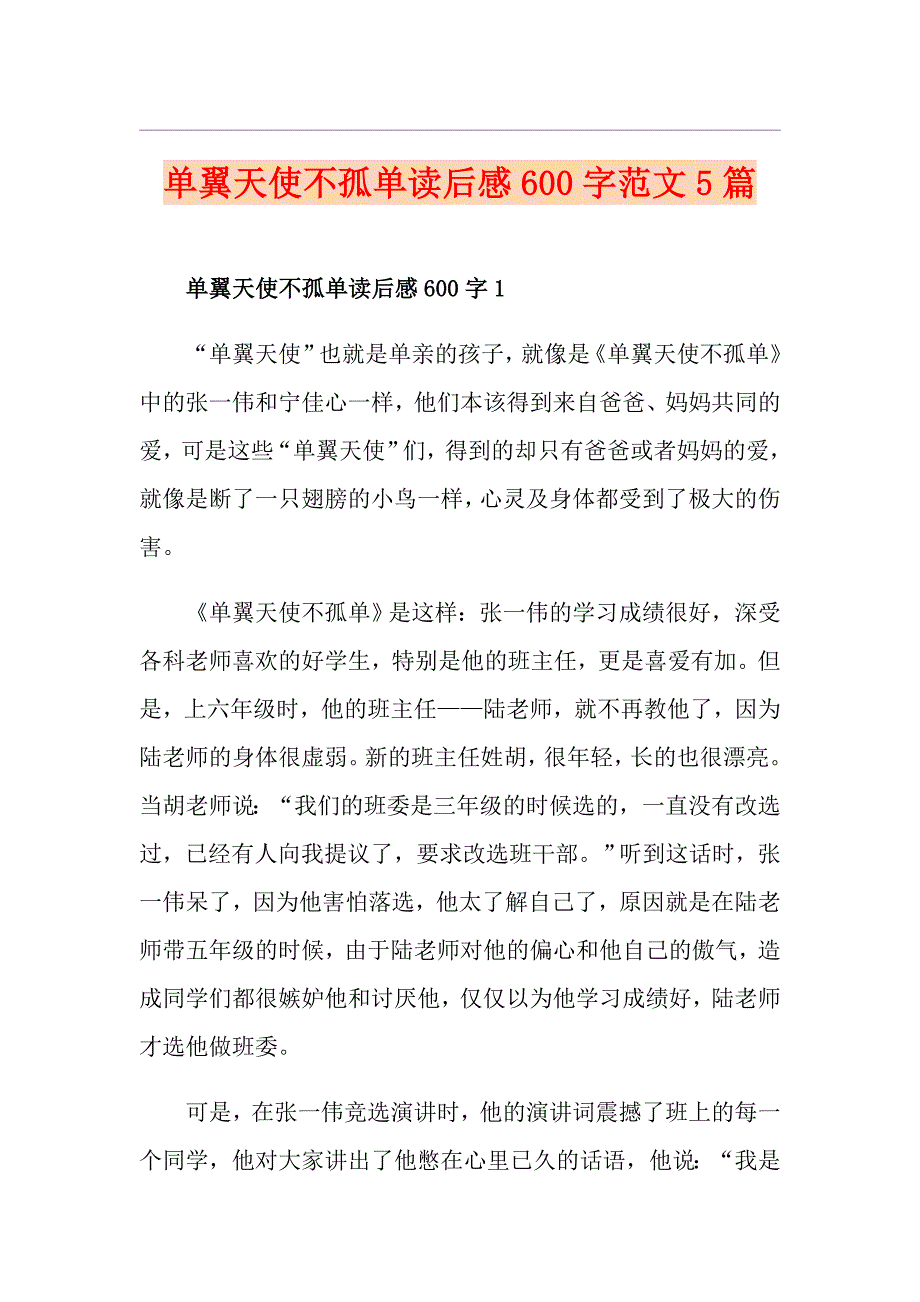 单翼天使不孤单读后感600字范文5篇

单翼天使不孤单读后感600字1

“单翼天使”也就是单亲的孩子，就像是《单翼天使不孤单》中的张一伟和宁佳心一样，他们本该得到来自爸爸、妈妈共同的爱，可是这些“单翼天使”们，得到的却只有爸爸或者妈妈的爱，就像是断了一只翅膀的小鸟一样，心灵及身体都受到了极大的伤害。

《单翼天使不孤单》是这样：张一伟的学习成绩很好，深受各科老师喜欢的好学生，特别是他的班主任，更是喜爱有加。但是，上六年级时，他的班主任——陆老师，就不再教他了，因为陆老师的身体很虚弱。新的班主任姓胡，很年轻，长的也很漂亮。当胡老师说：“我们的班委是三年级的时候选的，一直没有改选过，已经有人向我提议了，要求改选班干部。”听到这话时，张一伟呆了，因为他害怕落选，他太了解自己了，原因就是在陆老师带五年级的时候，由于陆老师对他的偏心和他自己的傲气，造成同学们都很嫉妒他和讨厌他，仅仅以为他学习成绩好，陆老师才选他做班委。

可是，在张一伟竞选演讲时，他的演讲词震撼了班上的每一个同学，他对大家讲出了他憋在心里已久的话语，他说：“我是